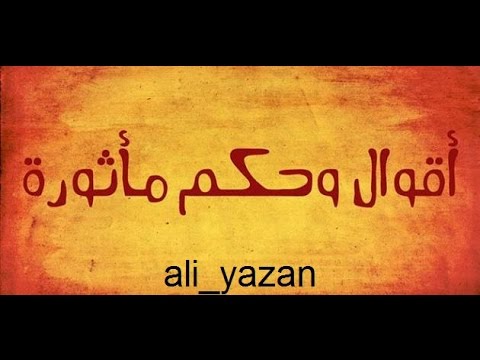 أقوال وحكم مأثورة

ali_yazan